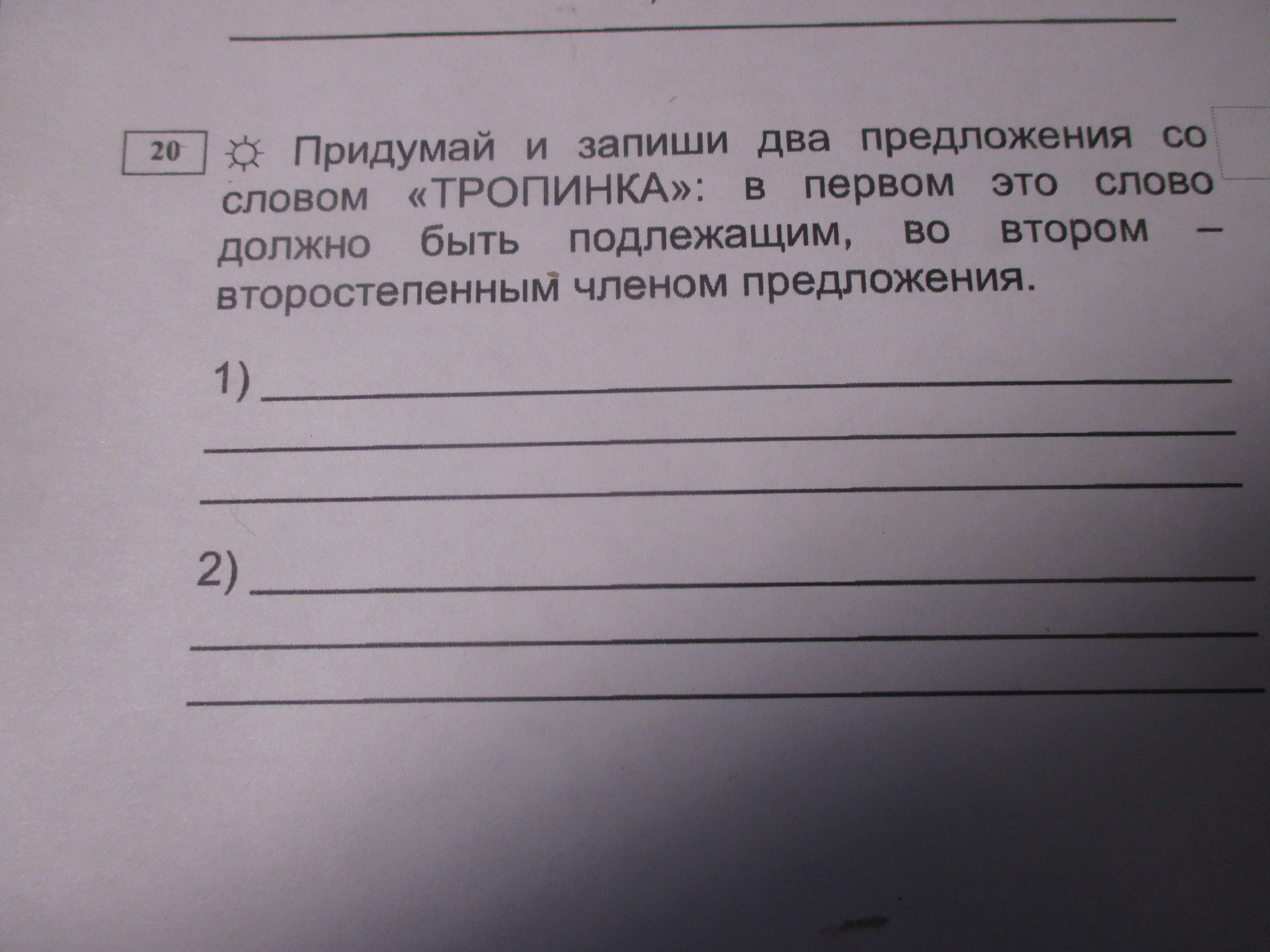 ____

20

☼ Придумай и запиши два предложения со словом «ТРОПИНКА»: в первом это слово должно быть подлежащим, во втором – второстепенным членом предложения.

1) ____
____
____

2) ____
____
____